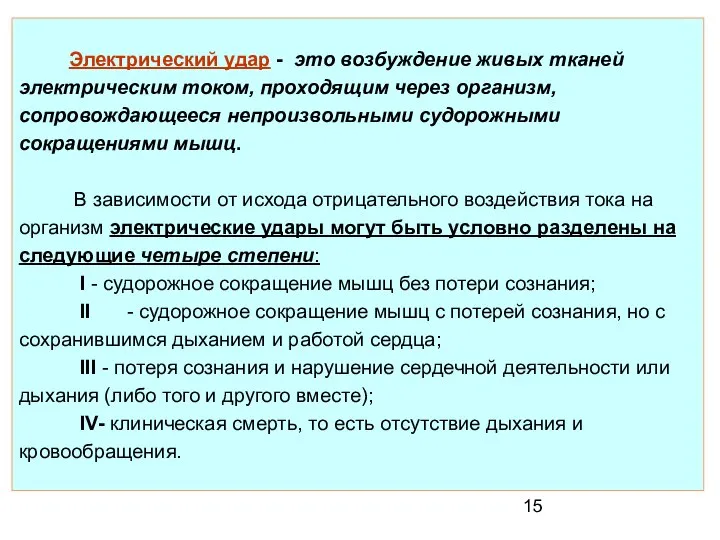 Электрический удар - это возбуждение живых тканей электрическим током, проходящим через организм, сопровождающееся непроизвольными судорожными сокращениями мышц.

В зависимости от исхода отрицательного воздействия тока на организм электрические удары могут быть условно разделены на следующие четыре степени:

I - судорожное сокращение мышц без потери сознания;

II - судорожное сокращение мышц с потерей сознания, но с сохранившимся дыханием и работой сердца;

III - потеря сознания и нарушение сердечной деятельности или дыхания (либо того и другого вместе);

IV- клиническая смерть, то есть отсутствие дыхания и кровообращения.

15